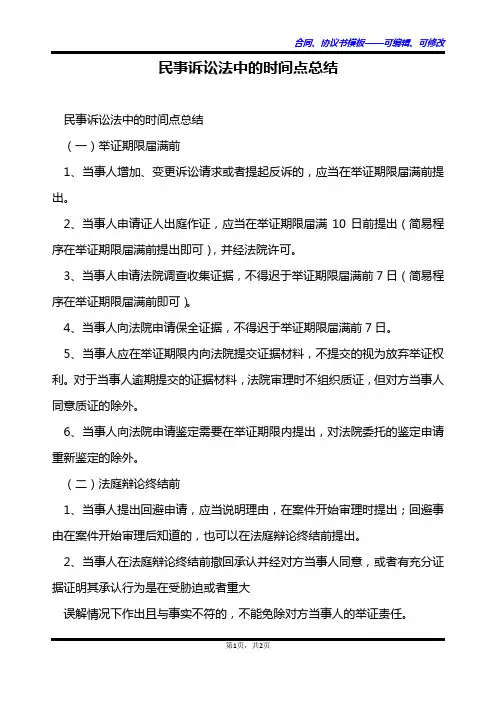 合同、协议书模板——可编辑、可修改

民事诉讼法中的时间点总结

民事诉讼法中的时间点总结

（一）举证期限届满前

1、当事人增加、变更诉讼请求或者提起反诉的，应当在举证期限届满前提出。

2、当事人申请证人出庭作证，应当在举证期限届满 10 日前提出（简易程序在举证期限届满前提出即可），并经法院许可。

3、当事人申请法院调查收集证据，不得迟于举证期限届满前 7 日（简易程序在举证期限届满前即可）。

4、当事人向法院申请保全证据，不得迟于举证期限届满前 7 日。

5、当事人应在举证期限内向法院提交证据材料，不提交的视为放弃举证权利。对于当事人逾期提交的证据材料，法院审理时不组织质证，但对方当事人同意质证的除外。

6、当事人向法院申请鉴定需要在举证期限内提出，对法院委托的鉴定申请重新鉴定的除外。

（二）法庭辩论终结前

1、当事人提出回避申请，应当说明理由，在案件开始审理时提出；回避事由在案件开始审理后知道的，也可以在法庭辩论终结前提出。

2、当事人在法庭辩论终结前撤回承认并经对方当事人同意，或者有充分证据证明其承认行为是在受胁迫或者重大

误解情况下作出且与事实不符的，不能免除对方当事人的举证责任。

第1页，共2页